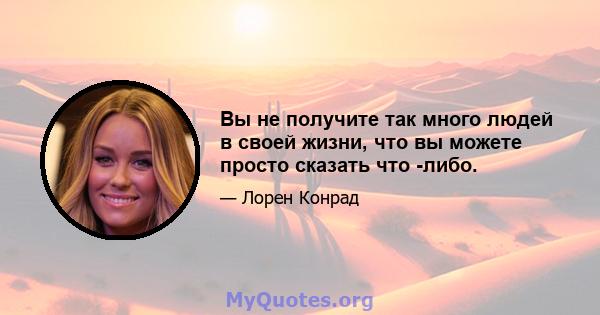 Вы не получите так много людей в своей жизни, что вы можете просто сказать что -либо.

— Лорен Конрад

MyQuotes.org